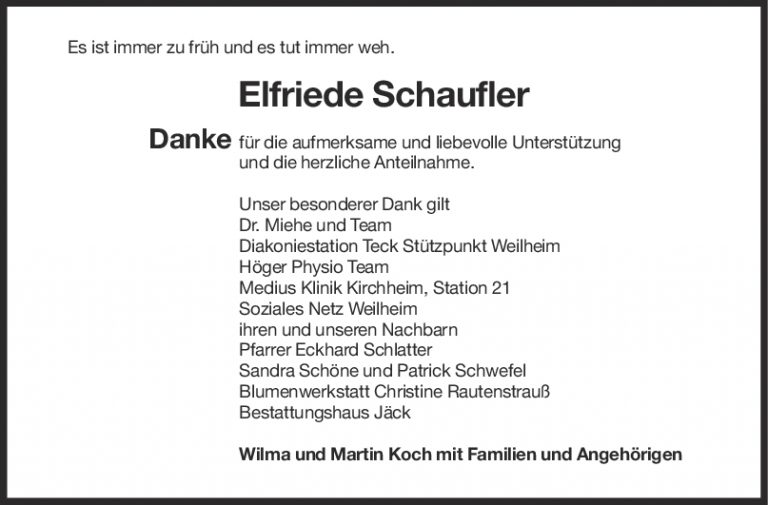 Es ist immer zu früh und es tut immer weh.

Elfriede Schaufler

Danke für die aufmerksame und liebevolle Unterstützung und die herzliche Anteilnahme.

Unser besonderer Dank gilt
Dr. Miehe und Team
Diakoniestation Teck Stützpunkt Weilheim
Höger Physio Team
Medius Klinik Kirchheim, Station 21
Soziales Netz Weilheim
ihren und unseren Nachbarn
Pfarrer Eckhard Schlatter
Sandra Schöne und Patrick Schwefel
Blumenwerkstatt Christine Rautenstrauß
Bestattungshaus Jäck

Wilma und Martin Koch mit Familien und Angehörigen